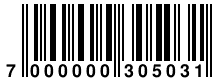 7 000000 305031